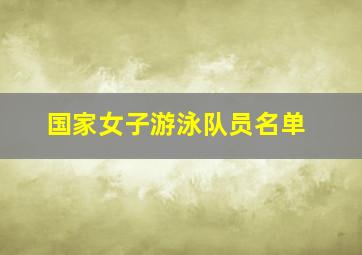 国家女子游泳队员名单